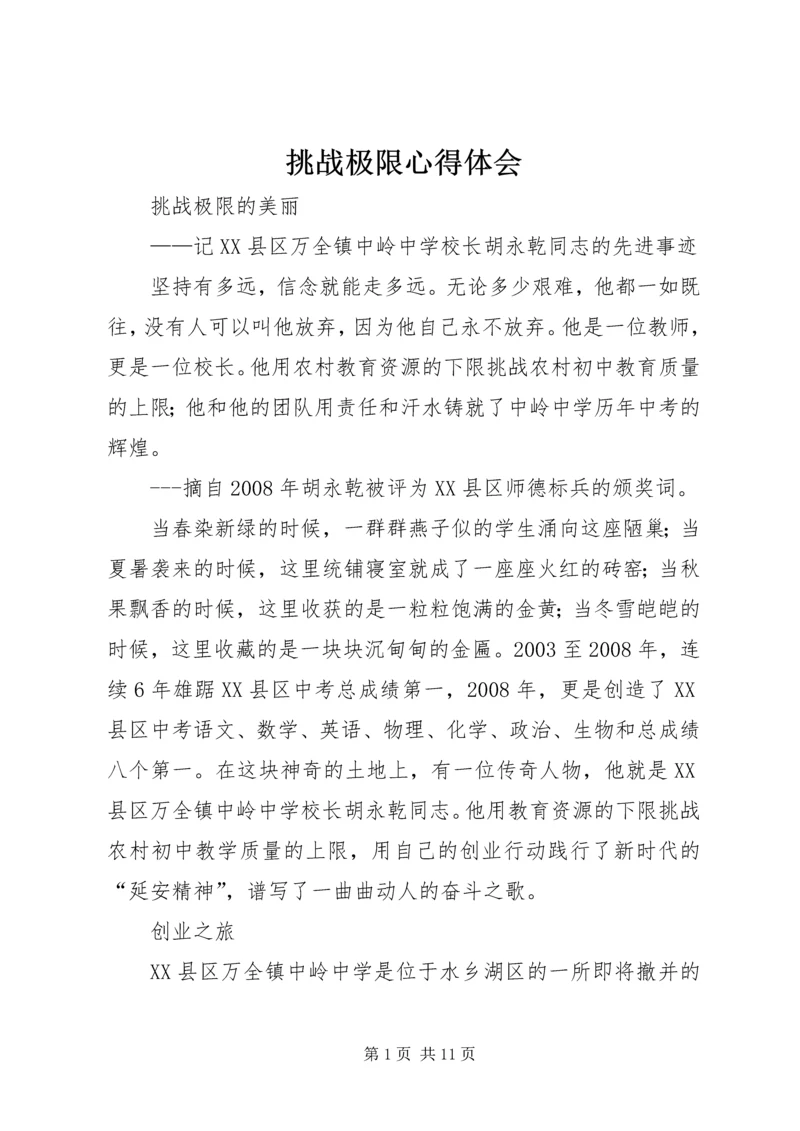 挑战极限心得体会

挑战极限的美丽

——记XX县区万全镇中岭中学校长胡永乾同志的先进事迹

坚持有多远，信念就能走多远。无论多少艰难，他都一如既往，没有人可以叫他放弃，因为他自己永不放弃。他是一位教师，更是一位校长。他用农村教育资源的下限挑战农村初中教育质量的上限；他和他的团队用责任和汗水铸就了中岭中学历年中考的辉煌。

---摘自2008年胡永乾被评为XX县区师德标兵的颁奖词。

当春染新绿的时候，一群群燕子似的学生涌向这座陋巢；当夏暑袭来的时候，这里统铺寝室就成了一座座火红的砖窑；当秋果飘香的时候，这里收获的是一粒粒饱满的金黄；当冬雪皑皑的时候，这里收藏的是一块块沉甸甸的金匾。2003至2008年，连续6年雄踞XX县区中考总成绩第一，2008年，更是创造了XX县区中考语文、数学、英语、物理、化学、政治、生物和总成绩八个第一。在这块神奇的土地上，有一位传奇人物，他就是XX县区万全镇中岭中学校长胡永乾同志。他用教育资源的下限挑战农村初中教学质量的上限，用自己的创业行动践行了新时代的“延安精神”，谱写了一曲曲动人的奋斗之歌。

创业之旅

XX县区万全镇中岭中学是位于水乡湖区的一所即将撤并的

第1页 共11页